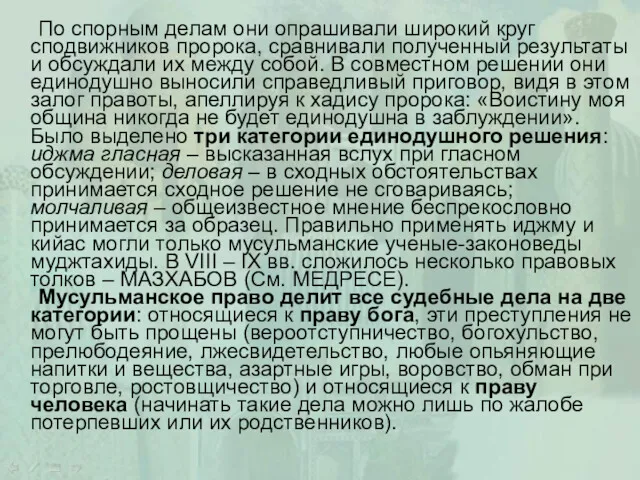 По спорным делам они опрашивали широкий круг сподвижников пророка, сравнивали полученный результаты и обсуждали их между собой. В совместном решении они единодушно выносили справедливый приговор, видя в этом залог правоты, апеллируя к хадису пророка: «Воистину моя община никогда не будет единодушна в заблуждении». Было выделено три категории единодушного решения: иджма гласная – высказанная вслух при гласном обсуждении; деловая – в сходных обстоятельствах принимается сходное решение не сговариваясь; молчаливая – общеизвестное мнение беспрекословно принимается за образец. Правильно применять иджму и кийас могли только мусульманские ученые-законоведы муджтахиды. В VIII – IX вв. сложилось несколько правовых толков – МАЗХАБОВ (См. МЕДРЕСЕ).

Мусульманское право делит все судебные дела на две категории: относящиеся к праву бога, эти преступления не могут быть прощены (вероотступничество, богохульство, прелюбодеяние, лжесвидетельство, любые опьяняющие напитки и вещества, азартные игры, воровство, обман при торговле, ростовщичество) и относящиеся к праву человека (начинать такие дела можно лишь по жалобе потерпевших или их родственников).